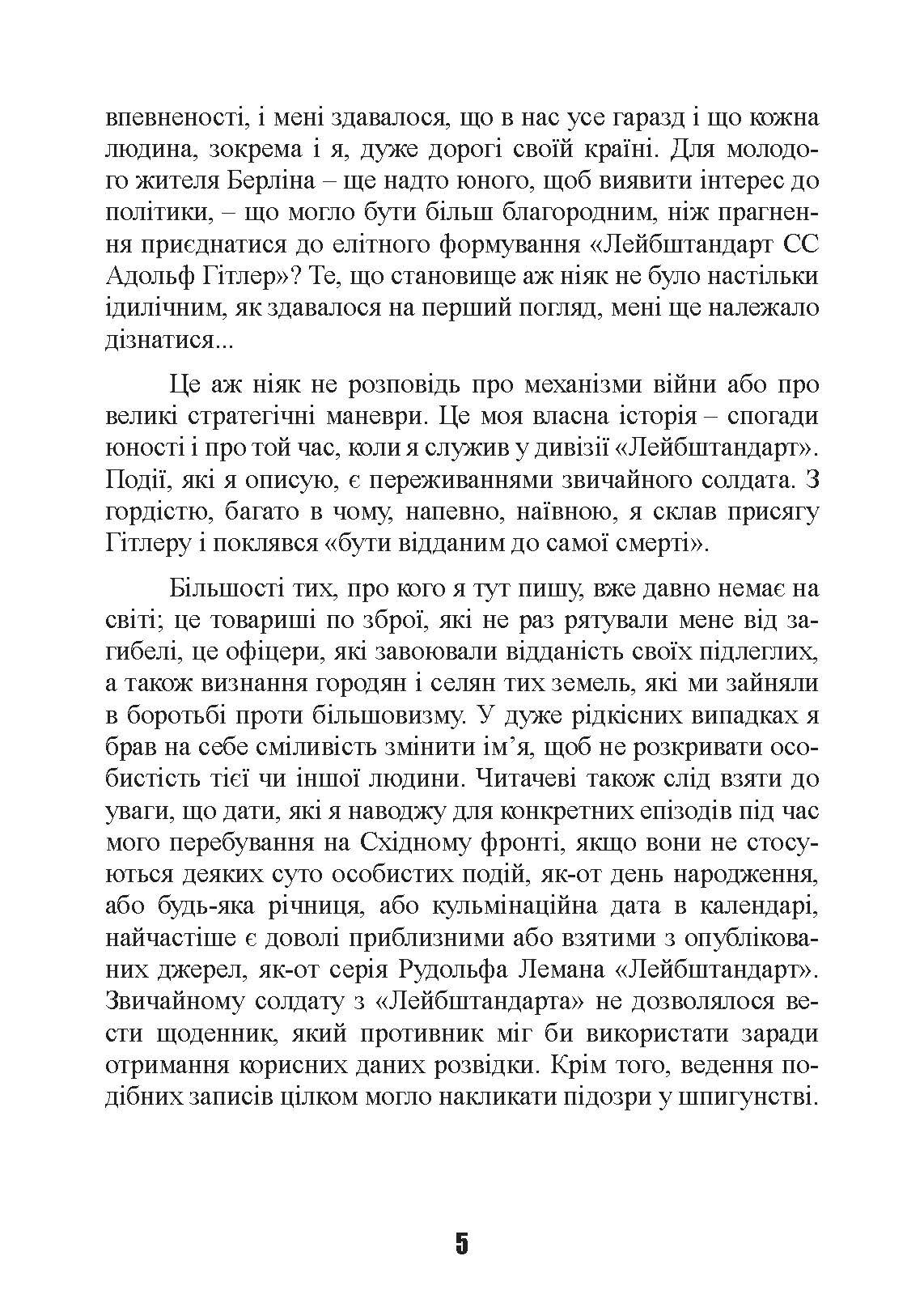 впевненості, і мені здавалося, що в нас усе гаразд і що кожна людина, зокрема і я, дуже дорогі своїй країні. Для молодого жителя Берліна – ще надто юного, щоб виявити інтерес до політики, – що могло бути більш благородним, ніж прагнення приєднатися до елітного формування «Лейбштандарт СС Адольф Гітлер»? Те, що становище аж ніяк не було настільки ідилічним, як здавалося на перший погляд, мені ще належало дізнатися...

Це аж ніяк не розповідь про механізми війни або про великі стратегічні маневри. Це моя власна історія – спогади юності і про той час, коли я служив у дивізії «Лейбштандарт». Події, які я описую, є переживаннями звичайного солдата. З гордістю, багато в чому, напевно, наївною, я склав присягу Гітлеру і поклявся «бути відданим до самої смерті».

Більшості тих, про кого я тут пишу, вже давно немає на світі; це товариші по зброї, які не раз рятували мене від загибелі, це офіцери, які завоювали відданість своїх підлеглих, а також визнання городян і селян тих земель, які ми зайняли в боротьбі проти більшовизму. У дуже рідкісних випадках я брав на себе сміливість змінити ім’я, щоб не розкривати особистість тієї чи іншої людини. Читачеві також слід взяти до уваги, що дати, які я наводжу для конкретних епізодів під час мого перебування на Східному фронті, якщо вони не стосуються деяких суто особистих подій, як-от день народження, або будь-яка річниця, або кульмінаційна дата в календарі, найчастіше є доволі приблизними або взятими з опублікованих джерел, як-от серія Рудольфа Лемана «Лейбштандарт». Звичайному солдату з «Лейбштандарта» не дозволялося вести щоденник, який противник міг би використати заради отримання корисних даних розвідки. Крім того, ведення подібних записів цілком могло накликати підозри у шпигунстві.

5